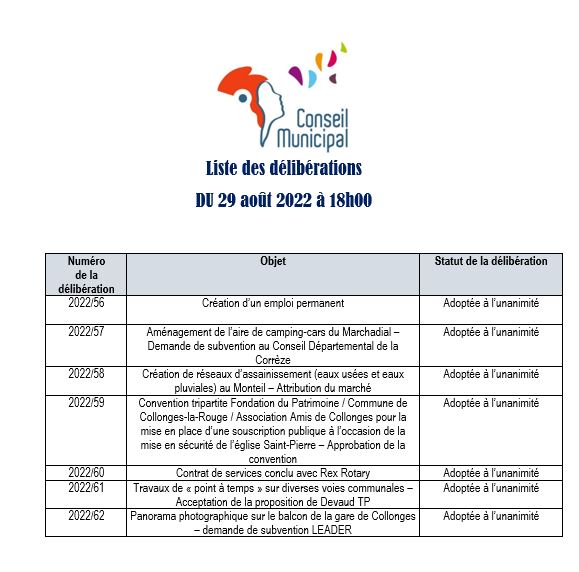 Conseil Municipal

Liste des délibérations

DU 29 août 2022 à 18h00

| Numéro de la délibération | Objet | Statut de la délibération |
|---|---|---|
| 2022/56 | Création d'un emploi permanent | Adoptée à l'unanimité |
| 2022/57 | Aménagement de l'aire de camping-cars du Marchadial – Demande de subvention au Conseil Départemental de la Corrèze | Adoptée à l'unanimité |
| 2022/58 | Création de réseaux d'assainissement (eaux usées et eaux pluviales) au Monteil – Attribution du marché | Adoptée à l'unanimité |
| 2022/59 | Convention tripartite Fondation du Patrimoine / Commune de Collonges-la-Rouge / Association Amis de Collonges pour la mise en place d'une souscription publique à l'occasion de la mise en sécurité de l'église Saint-Pierre – Approbation de la convention | Adoptée à l'unanimité |
| 2022/60 | Contrat de services conclu avec Rex Rotary | Adoptée à l'unanimité |
| 2022/61 | Travaux de « point à temps » sur diverses voies communales – Acceptation de la proposition de Devaud TP | Adoptée à l'unanimité |
| 2022/62 | Panorama photographique sur le balcon de la gare de Collonges – demande de subvention LEADER | Adoptée à l'unanimité |